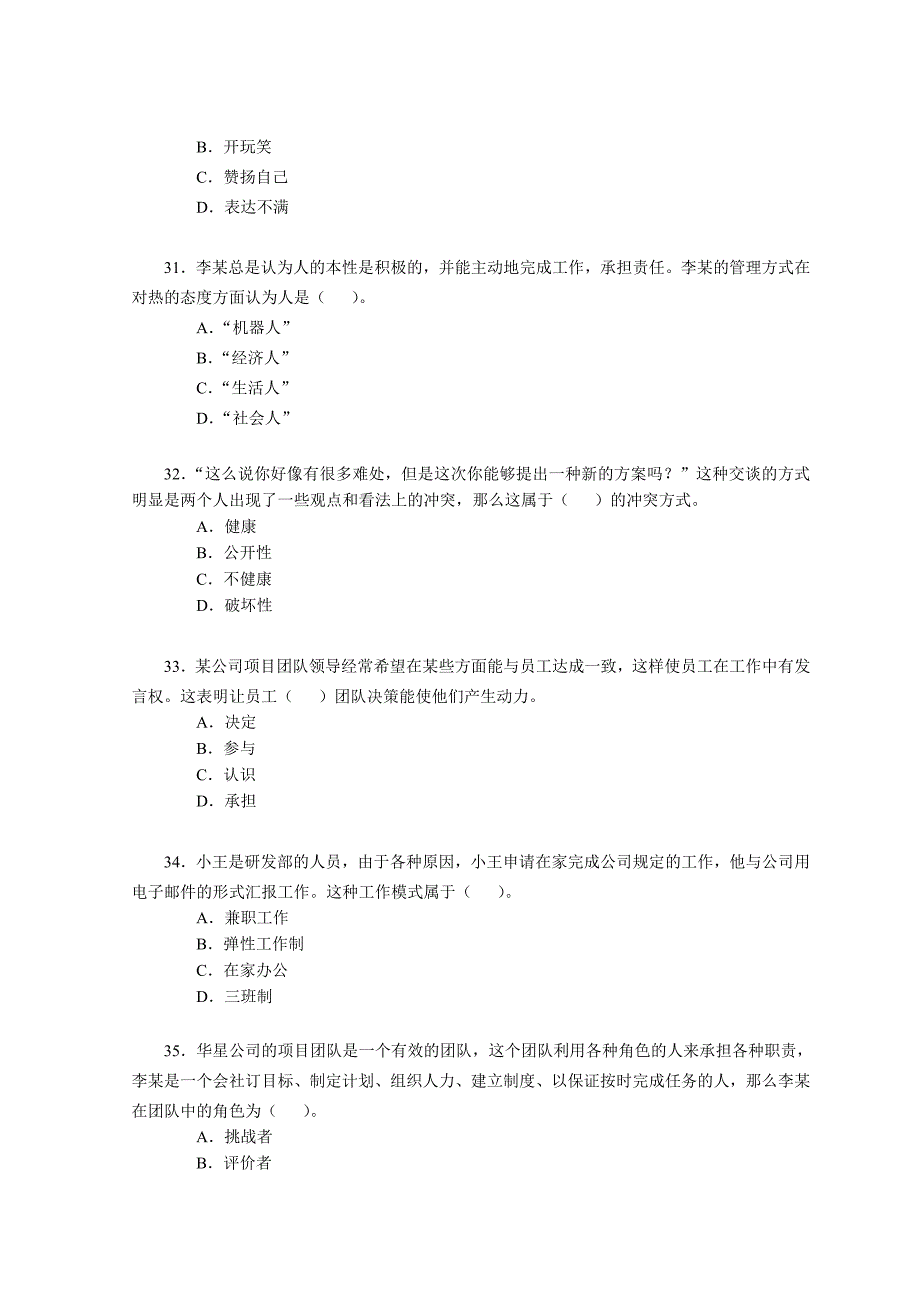 B．开玩笑
C．赞扬自己
D．表达不满

31．李某总是认为人的本性是积极的，并能主动地完成工作，承担责任。李某的管理方式在对热的态度方面认为人是（　）。
A．“机器人”
B．“经济人”
C．“生活人”
D．“社会人”

32．“这么说你好像有很多难处，但是这次你能够提出一种新的方案吗？”这种交谈的方式明显是两个人出现了一些观点和看法上的冲突，那么这属于（　）的冲突方式。
A．健康
B．公开性
C．不健康
D．破坏性

33．某公司项目团队领导经常希望在某些方面能与员工达成一致，这样使员工在工作中有发言权。这表明让员工（　）团队决策能使他们产生动力。
A．决定
B．参与
C．认识
D．承担

34．小王是研发部的人员，由于各种原因，小王申请在家完成公司规定的工作，他与公司用电子邮件的形式汇报工作。这种工作模式属于（　）。
A．兼职工作
B．弹性工作制
C．在家办公
D．三班制

35．华星公司的项目团队是一个有效的团队，这个团队利用各种角色的人来承担各种职责，李某是一个会社订目标、制定计划、组织人力、建立制度、以保证按时完成任务的人，那么李某在团队中的角色为（　）。
A．挑战者
B．评价者